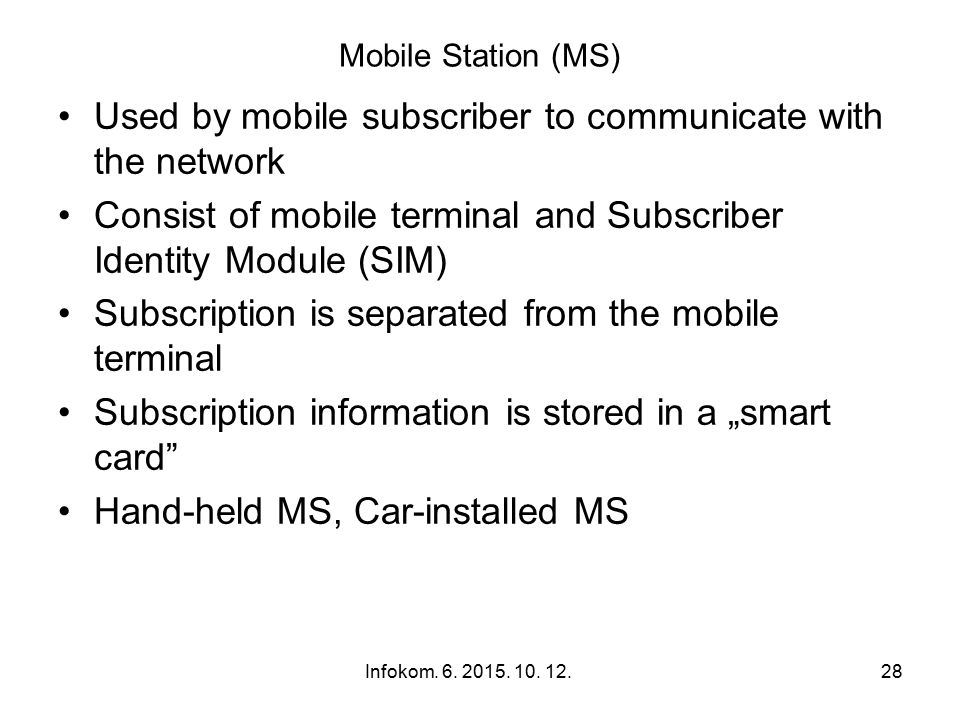 Mobile Station (MS)

• Used by mobile subscriber to communicate with the network
• Consist of mobile terminal and Subscriber Identity Module (SIM)
• Subscription is separated from the mobile terminal
• Subscription information is stored in a „smart card”
• Hand-held MS, Car-installed MS

Infokom. 6. 2015. 10. 12.

28